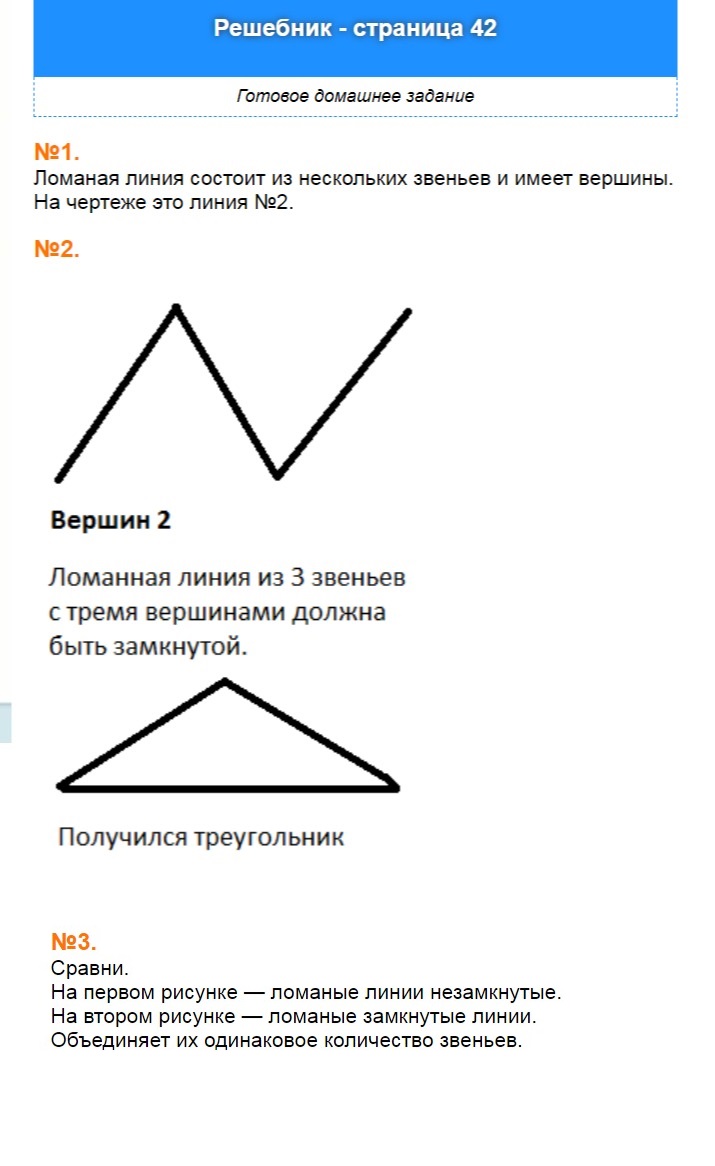 Решебник - страница 42

Готовое домашнее задание

№1.
Ломаная линия состоит из нескольких звеньев и имеет вершины. На чертеже это линия №2.

№2.

Вершин 2

Ломанная линия из 3 звеньев с тремя вершинами должна быть замкнутой.

Получился треугольник

№3.
Сравни.
На первом рисунке — ломаные линии незамкнутые.
На втором рисунке — ломаные замкнутые линии.
Объединяет их одинаковое количество звеньев.